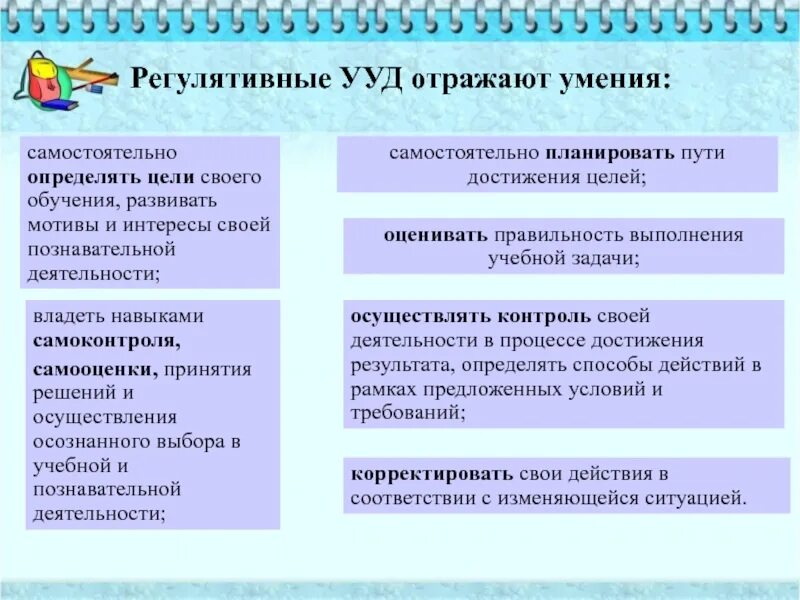 Регулятивные УУД отражают умения:

самостоятельно определять цели своего обучения, развивать мотивы и интересы своей познавательной деятельности;

владеть навыками самоконтроля, самооценки, принятия решений и осуществления осознанного выбора в учебной и познавательной деятельности;

самостоятельно планировать пути достижения целей;

оценивать правильность выполнения учебной задачи;

осуществлять контроль своей деятельности в процессе достижения результата, определять способы действий в рамках предложенных условий и требований;

корректировать свои действия в соответствии с изменяющейся ситуацией.